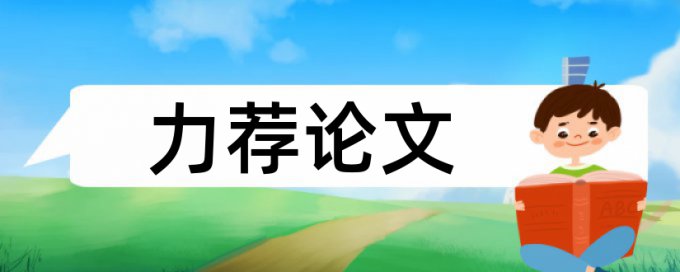 力荐论文

ABC